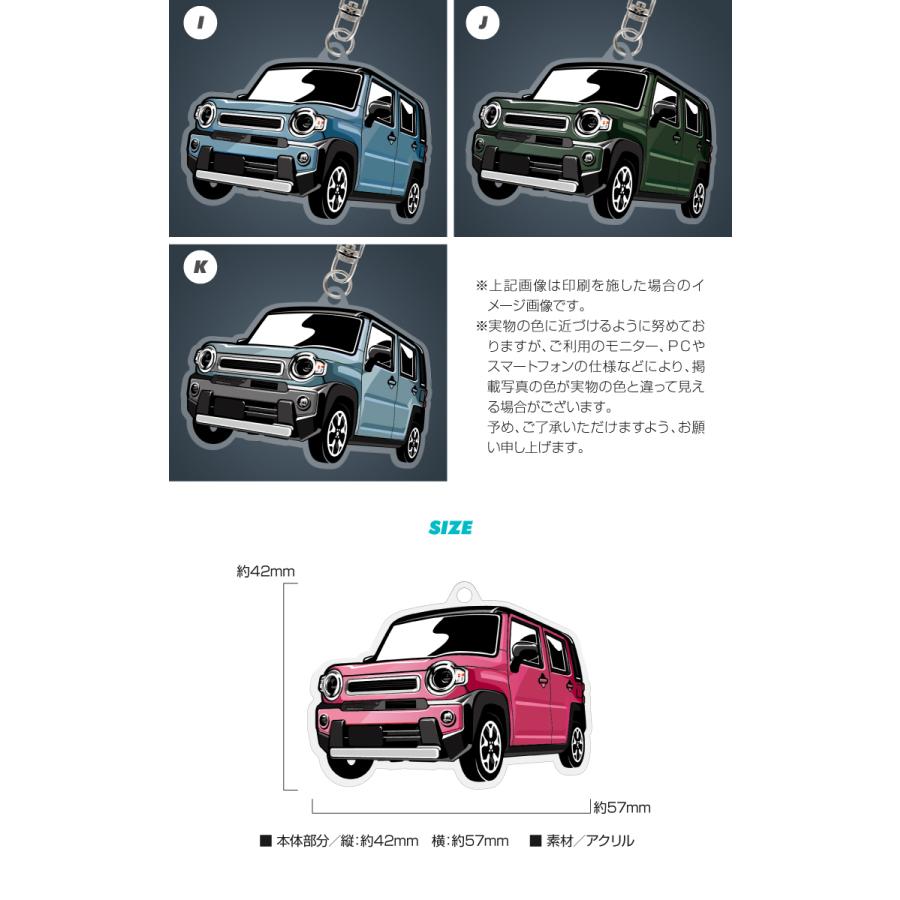 I

J

K

※上記画像は印刷を施した場合のイメージ画像です。
※実物の色に近づけるように努めておりますが、ご利用のモニター、PCやスマートフォンの仕様などにより、掲載写真の色が実物の色と違って見える場合がございます。
予め、ご了承いただけますよう、お願い申し上げます。

SIZE

約42mm

約57mm

■ 本体部分／縦：約42mm 横：約57mm ■ 素材／アクリル